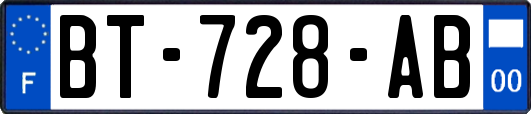 F

BT-728-AB

00